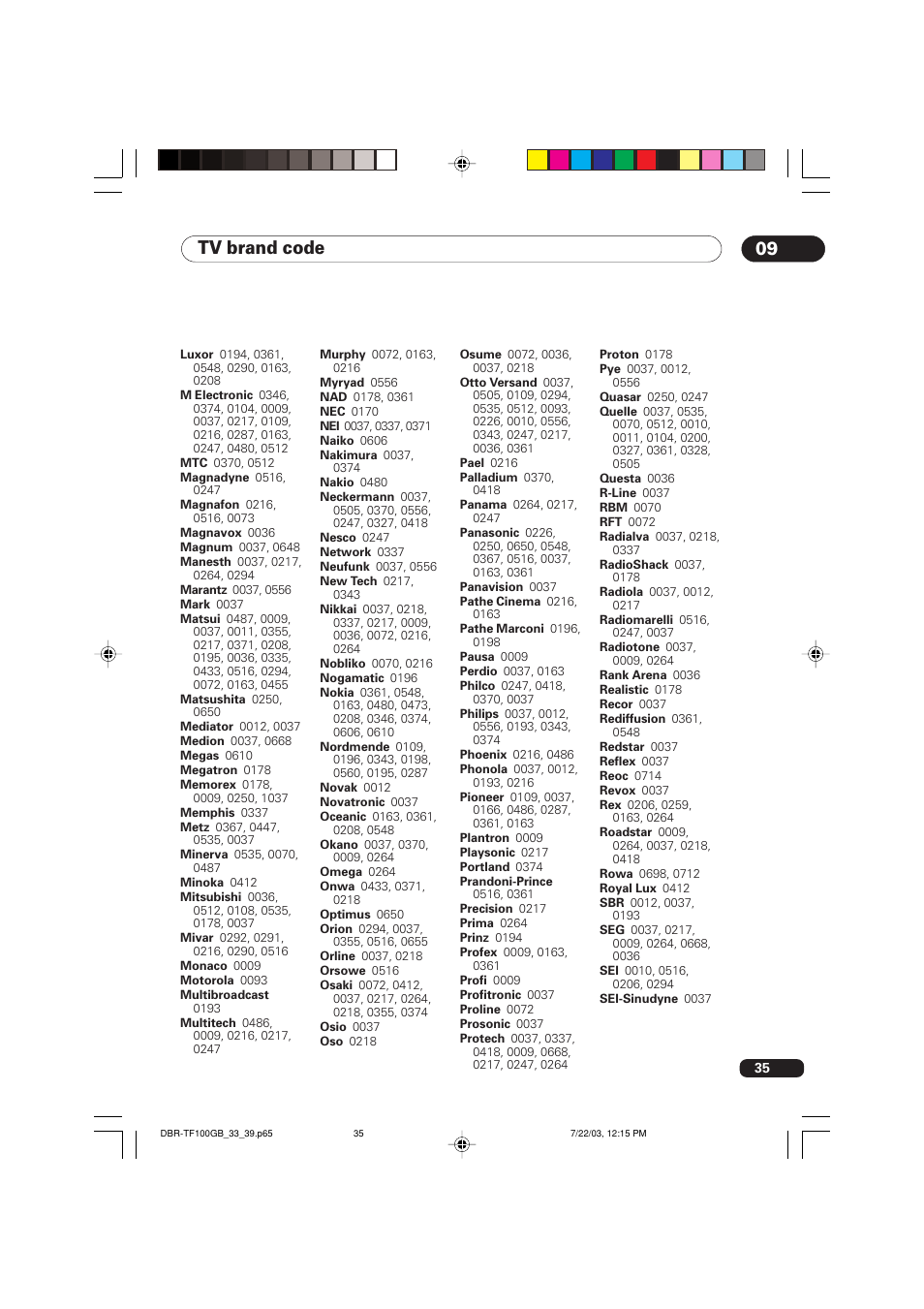 TV brand code

09

Luxor 0194, 0361, 0548, 0290, 0163, 0208
M Electronic 0346, 0374, 0104, 0009, 0037, 0217, 0109, 0216, 0287, 0163, 0247, 0480, 0512
MTC 0370, 0512
Magnadyne 0516, 0247
Magnafon 0216, 0516, 0073
Magnavox 0036
Magnum 0037, 0648
Manesth 0037, 0217, 0264, 0294
Marantz 0037, 0556
Mark 0037
Matsui 0487, 0009, 0037, 0011, 0355, 0217, 0371, 0208, 0195, 0036, 0335, 0433, 0516, 0294, 0072, 0163, 0455
Matsushita 0250, 0650
Mediator 0012, 0037
Medion 0037, 0668
Megas 0610
Megatron 0178
Memorex 0178, 0009, 0250, 1037
Memphis 0337
Metz 0367, 0447, 0535, 0037
Minerva 0535, 0070, 0487
Minoka 0412
Mitsubishi 0036, 0512, 0108, 0535, 0178, 0037
Mivar 0292, 0291, 0216, 0290, 0516
Monaco 0009
Motorola 0093
Multibroadcast 0193
Multitech 0486, 0009, 0216, 0217, 0247

Murphy 0072, 0163, 0216
Myryad 0556
NAD 0178, 0361
NEC 0170
NEI 0037, 0337, 0371
Naiko 0606
Nakimura 0037, 0374
Nakio 0480
Neckermann 0037, 0505, 0370, 0556, 0247, 0327, 0418
Nesco 0247
Network 0337
Neufunk 0037, 0556
New Tech 0217, 0343
Nikkai 0037, 0218, 0337, 0217, 0009, 0036, 0072, 0216, 0264
Nobliko 0070, 0216
Nogamatic 0196
Nokia 0361, 0548, 0163, 0480, 0473, 0208, 0346, 0374, 0606, 0610
Nordmende 0109, 0196, 0343, 0198, 0560, 0195, 0287
Novak 0012
Novatronic 0037
Oceanic 0163, 0361, 0208, 0548
Okano 0037, 0370, 0009, 0264
Omega 0264
Onwa 0433, 0371, 0218
Optimus 0650
Orion 0294, 0037, 0355, 0516, 0655
Orline 0037, 0218
Orsowe 0516
Osaki 0072, 0412, 0037, 0217, 0264, 0218, 0355, 0374
Osio 0037
Oso 0218

Osume 0072, 0036, 0037, 0218
Otto Versand 0037, 0505, 0109, 0294, 0535, 0512, 0093, 0226, 0010, 0556, 0343, 0247, 0217, 0036, 0361
Pael 0216
Palladium 0370, 0418
Panama 0264, 0217, 0247
Panasonic 0226, 0250, 0650, 0548, 0367, 0516, 0037, 0163, 0361
Panavision 0037
Pathe Cinema 0216, 0163
Pathe Marconi 0196, 0198
Pausa 0009
Perdio 0037, 0163
Philco 0247, 0418, 0370, 0037
Philips 0037, 0012, 0556, 0193, 0343, 0374
Phoenix 0216, 0486
Phonola 0037, 0012, 0193, 0216
Pioneer 0109, 0037, 0166, 0486, 0287, 0361, 0163
Plantron 0009
Playsonic 0217
Portland 0374
Prandoni-Prince 0516, 0361
Precision 0217
Prima 0264
Prinz 0194
Profex 0009, 0163, 0361
Profi 0009
Profitronic 0037
Proline 0072
Prosonic 0037
Protech 0037, 0337, 0418, 0009, 0668, 0217, 0247, 0264

Proton 0178
Pye 0037, 0012, 0556
Quasar 0250, 0247
Quelle 0037, 0535, 0070, 0512, 0010, 0011, 0104, 0200, 0327, 0361, 0328, 0505
Questa 0036
R-Line 0037
RBM 0070
RFT 0072
Radialva 0037, 0218, 0337
RadioShack 0037, 0178
Radiola 0037, 0012, 0217
Radiomarelli 0516, 0247, 0037
Radiotone 0037, 0009, 0264
Rank Arena 0036
Realistic 0178
Recor 0037
Rediffusion 0361, 0548
Redstar 0037
Reflex 0037
Reoc 0714
Revox 0037
Rex 0206, 0259, 0163, 0264
Roadstar 0009, 0264, 0037, 0218, 0418
Rowa 0698, 0712
Royal Lux 0412
SBR 0012, 0037, 0193
SEG 0037, 0217, 0009, 0264, 0668, 0036
SEI 0010, 0516, 0206, 0294
SEI-Sinudyne 0037

35

DBR-TF100GB_33_39.p65 35 7/22/03, 12:15 PM